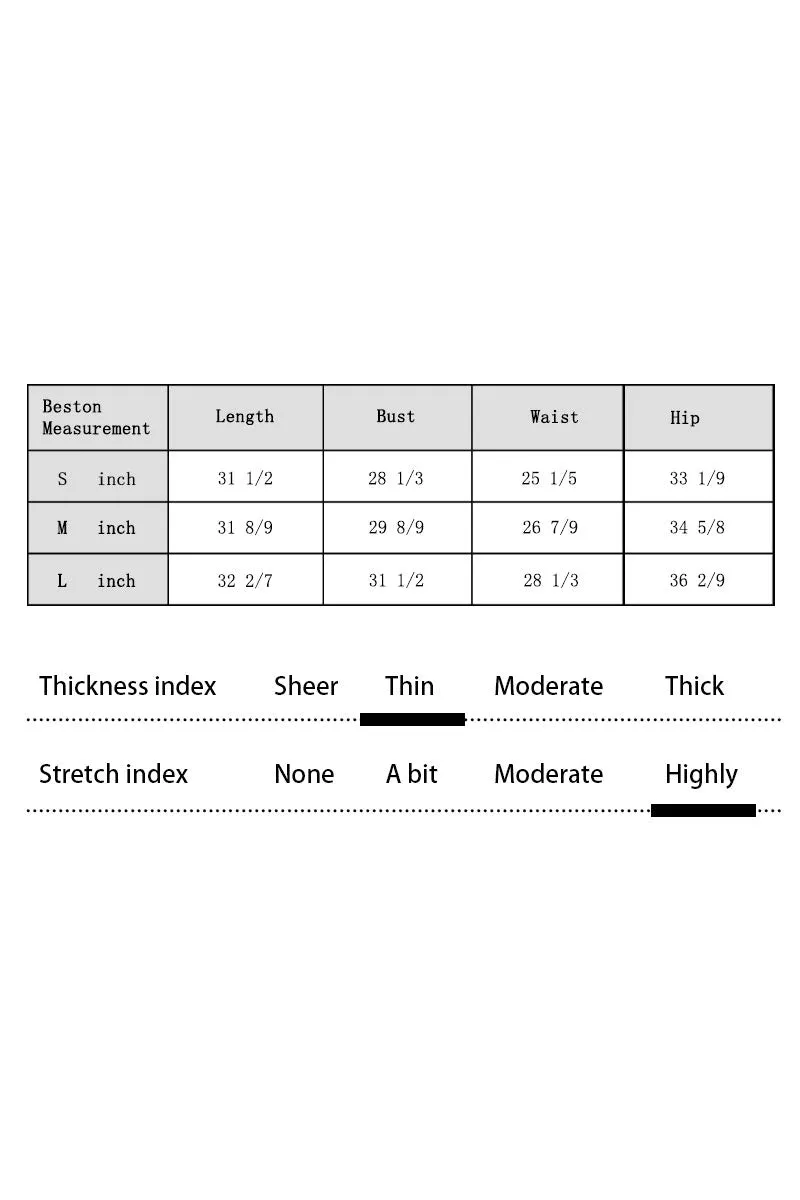 | Beston Measurement | Length | Bust | Waist | Hip |
|---|---|---|---|---|
| S inch | 31 1/2 | 28 1/3 | 25 1/5 | 33 1/9 |
| M inch | 31 8/9 | 29 8/9 | 26 7/9 | 34 5/8 |
| L inch | 32 2/7 | 31 1/2 | 28 1/3 | 36 2/9 |

Thickness index Sheer Thin Moderate Thick

Stretch index None A bit Moderate Highly